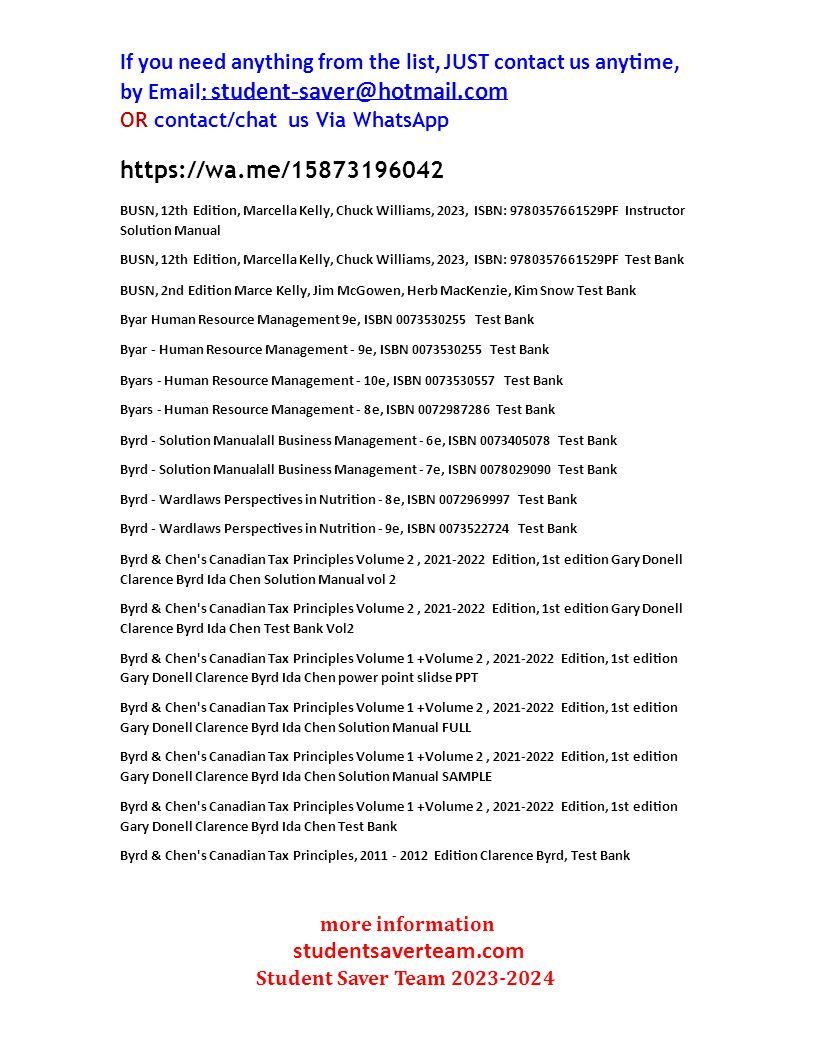 If you need anything from the list, JUST contact us anytime, by Email: student-saver@hotmail.com
OR contact/chat us Via WhatsApp

https://wa.me/15873196042

BUSN, 12th Edition, Marcella Kelly, Chuck Williams, 2023, ISBN: 9780357661529PF Instructor Solution Manual

BUSN, 12th Edition, Marcella Kelly, Chuck Williams, 2023, ISBN: 9780357661529PF Test Bank

BUSN, 2nd Edition Marce Kelly, Jim McGowen, Herb MacKenzie, Kim Snow Test Bank

Byar Human Resource Management 9e, ISBN 0073530255 Test Bank

Byar - Human Resource Management - 9e, ISBN 0073530255 Test Bank

Byars - Human Resource Management - 10e, ISBN 0073530557 Test Bank

Byars - Human Resource Management - 8e, ISBN 0072987286 Test Bank

Byrd - Solution Manualall Business Management - 6e, ISBN 0073405078 Test Bank

Byrd - Solution Manualall Business Management - 7e, ISBN 0078029090 Test Bank

Byrd - Wardlaws Perspectives in Nutrition - 8e, ISBN 0072969997 Test Bank

Byrd - Wardlaws Perspectives in Nutrition - 9e, ISBN 0073522724 Test Bank

Byrd & Chen's Canadian Tax Principles Volume 2 , 2021-2022 Edition, 1st edition Gary Donell Clarence Byrd Ida Chen Solution Manual vol 2

Byrd & Chen's Canadian Tax Principles Volume 2 , 2021-2022 Edition, 1st edition Gary Donell Clarence Byrd Ida Chen Test Bank Vol2

Byrd & Chen's Canadian Tax Principles Volume 1 +Volume 2 , 2021-2022 Edition, 1st edition Gary Donell Clarence Byrd Ida Chen power point slidse PPT

Byrd & Chen's Canadian Tax Principles Volume 1 +Volume 2 , 2021-2022 Edition, 1st edition Gary Donell Clarence Byrd Ida Chen Solution Manual FULL

Byrd & Chen's Canadian Tax Principles Volume 1 +Volume 2 , 2021-2022 Edition, 1st edition Gary Donell Clarence Byrd Ida Chen Solution Manual SAMPLE

Byrd & Chen's Canadian Tax Principles Volume 1 +Volume 2 , 2021-2022 Edition, 1st edition Gary Donell Clarence Byrd Ida Chen Test Bank

Byrd & Chen's Canadian Tax Principles, 2011 - 2012 Edition Clarence Byrd, Test Bank

more information
studentsaverteam.com
Student Saver Team 2023-2024